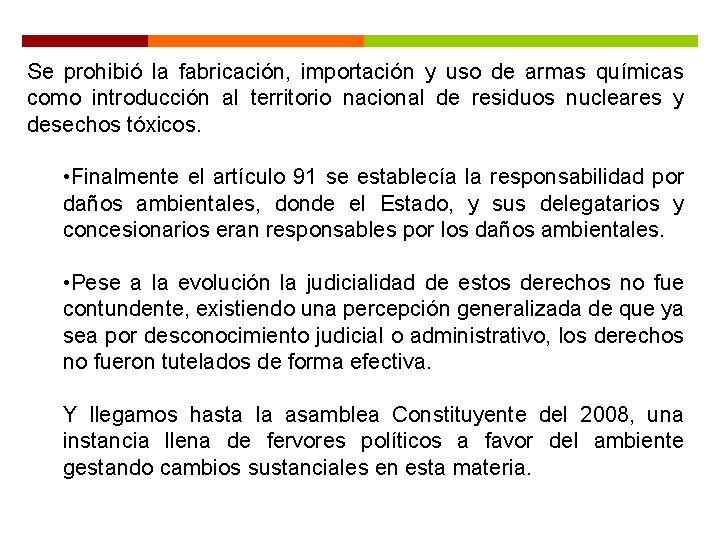 Se prohibió la fabricación, importación y uso de armas químicas como introducción al territorio nacional de residuos nucleares y desechos tóxicos.

•Finalmente el artículo 91 se establecía la responsabilidad por daños ambientales, donde el Estado, y sus delegatarios y concesionarios eran responsables por los daños ambientales.

•Pese a la evolución la judicialidad de estos derechos no fue contundente, existiendo una percepción generalizada de que ya sea por desconocimiento judicial o administrativo, los derechos no fueron tutelados de forma efectiva.

Y llegamos hasta la asamblea Constituyente del 2008, una instancia llena de fervores políticos a favor del ambiente gestando cambios sustanciales en esta materia.